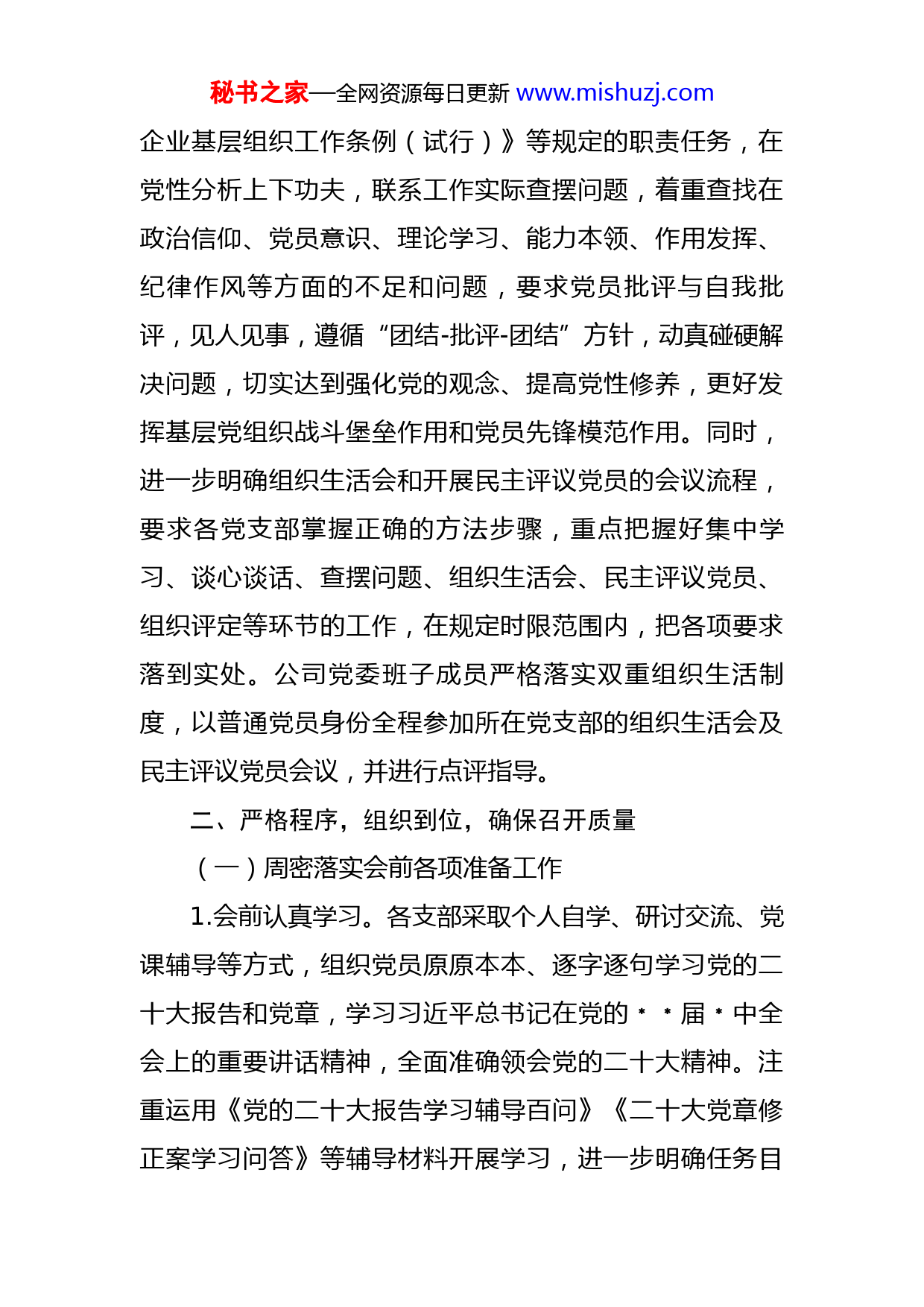 秘书之家—全网资源每日更新 www.mishuzj.com

企业基层组织工作条例（试行）》等规定的职责任务，在党性分析上下功夫，联系工作实际查摆问题，着重查找在政治信仰、党员意识、理论学习、能力本领、作用发挥、纪律作风等方面的不足和问题，要求党员批评与自我批评，见人见事，遵循“团结-批评-团结”方针，动真碰硬解决问题，切实达到强化党的观念、提高党性修养，更好发挥基层党组织战斗堡垒作用和党员先锋模范作用。同时，进一步明确组织生活会和开展民主评议党员的会议流程，要求各党支部掌握正确的方法步骤，重点把握好集中学习、谈心谈话、查摆问题、组织生活会、民主评议党员、组织评定等环节的工作，在规定时限范围内，把各项要求落到实处。公司党委班子成员严格落实双重组织生活制度，以普通党员身份全程参加所在党支部的组织生活会及民主评议党员会议，并进行点评指导。

二、严格程序，组织到位，确保召开质量

（一）周密落实会前各项准备工作

1.会前认真学习。各支部采取个人自学、研讨交流、党课辅导等方式，组织党员原原本本、逐字逐句学习党的二十大报告和党章，学习习近平总书记在党的＊＊届＊中全会上的重要讲话精神，全面准确领会党的二十大精神。注重运用《党的二十大报告学习辅导百问》《二十大党章修正案学习问答》等辅导材料开展学习，进一步明确任务目